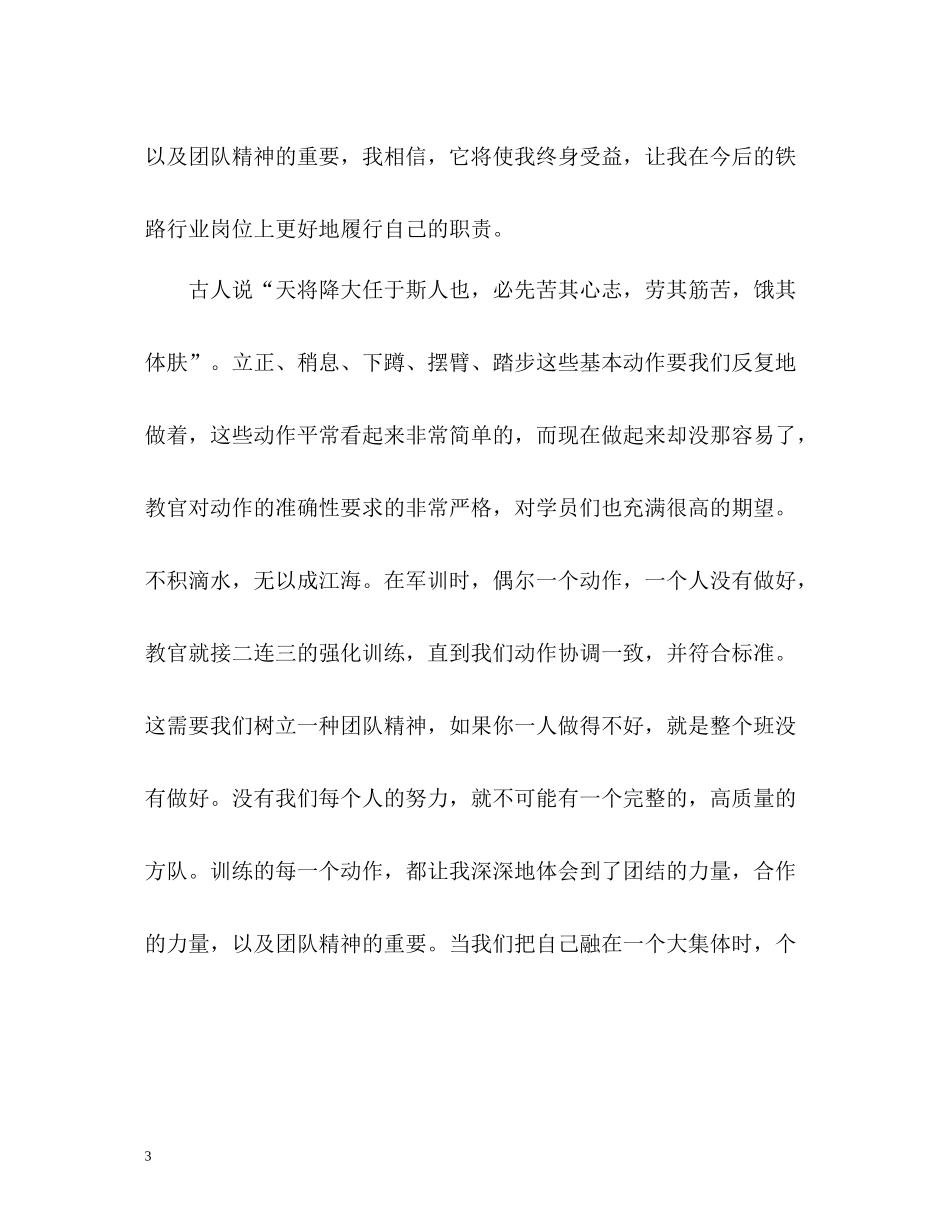 以及团队精神的重要，我相信，它将使我终身受益，让我在今后的铁路行业岗位上更好地履行自己的职责。

古人说“天将降大任于斯人也，必先苦其心志，劳其筋苦，饿其体肤”。立正、稍息、下蹲、摆臂、踏步这些基本动作要我们反复地做着，这些动作平常看起来非常简单的，而现在做起来却没那容易了，教官对动作的准确性要求的非常严格，对学员们也充满很高的期望。不积滴水，无以成江海。在军训时，偶尔一个动作，一个人没有做好，教官就接二连三的强化训练，直到我们动作协调一致，并符合标准。这需要我们树立一种团队精神，如果你一人做得不好，就是整个班没有做好。没有我们每个人的努力，就不可能有一个完整的，高质量的方队。训练的每一个动作，都让我深深地体会到了团结的力量，合作的力量，以及团队精神的重要。当我们把自己融在一个大集体时，个

3